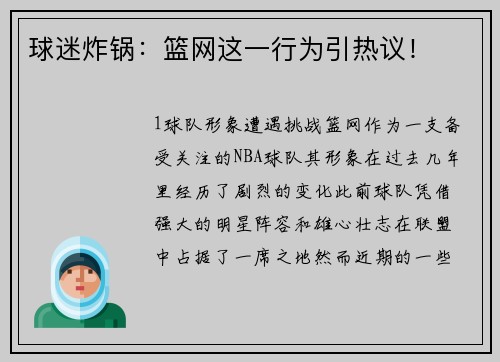 球迷炸锅：篮网这一行为引热议！

1球队形象遭遇挑战篮网作为一支备受关注的NBA球队其形象在过去几年里经历了剧烈的变化此前球队凭借强大的明星阵容和雄心壮志在联盟中占据了一席之地然而近期的一些